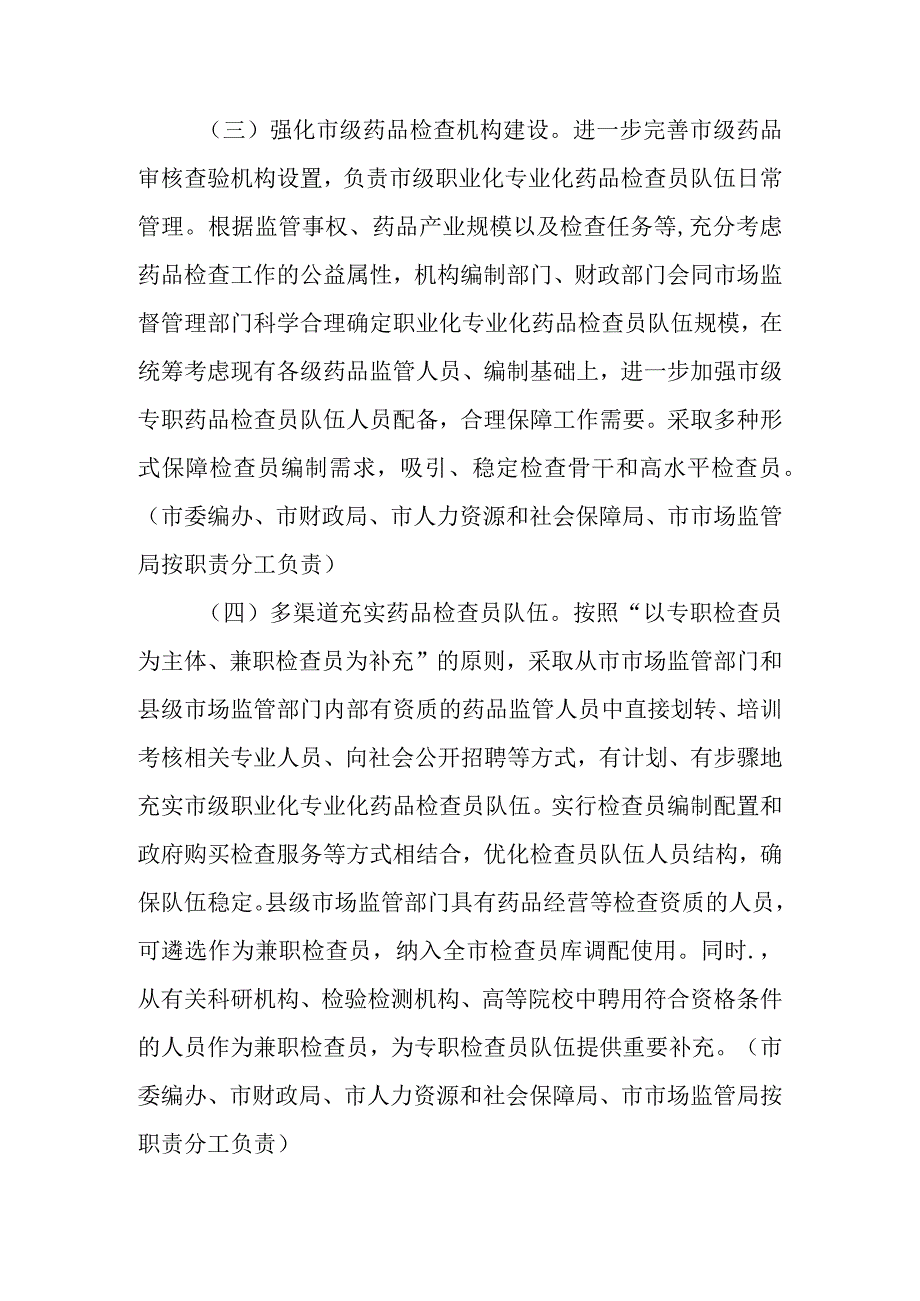 （三）强化市级药品检查机构建设。进一步完善市级药品审核查验机构设置，负责市级职业化专业化药品检查员队伍日常管理。根据监管事权、药品产业规模以及检查任务等,充分考虑药品检查工作的公益属性，机构编制部门、财政部门会同市场监督管理部门科学合理确定职业化专业化药品检查员队伍规模，在统筹考虑现有各级药品监管人员、编制基础上，进一步加强市级专职药品检查员队伍人员配备，合理保障工作需要。采取多种形式保障检查员编制需求，吸引、稳定检查骨干和高水平检查员。（市委编办、市财政局、市人力资源和社会保障局、市市场监管局按职责分工负责）

（四）多渠道充实药品检查员队伍。按照“以专职检查员为主体、兼职检查员为补充”的原则，采取从市市场监管部门和县级市场监管部门内部有资质的药品监管人员中直接划转、培训考核相关专业人员、向社会公开招聘等方式，有计划、有步骤地充实市级职业化专业化药品检查员队伍。实行检查员编制配置和政府购买检查服务等方式相结合，优化检查员队伍人员结构，确保队伍稳定。县级市场监管部门具有药品经营等检查资质的人员，可遴选作为兼职检查员，纳入全市检查员库调配使用。同时.，从有关科研机构、检验检测机构、高等院校中聘用符合资格条件的人员作为兼职检查员，为专职检查员队伍提供重要补充。（市委编办、市财政局、市人力资源和社会保障局、市市场监管局按职责分工负责）